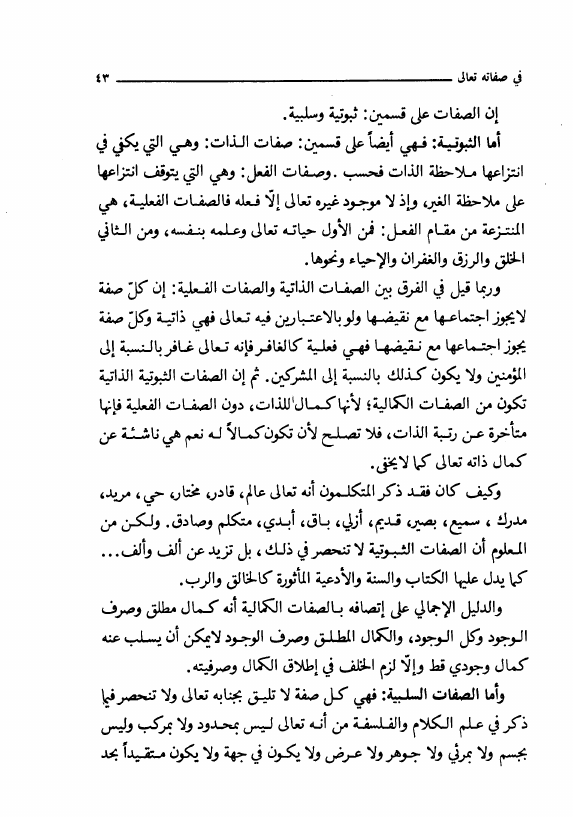 في صفاته تعالى ٤٣

إن الصفات على قسمين: ثبوتية وسلبية.

أما الثبوتية: فهي أيضاً على قسمين: صفات الذات: وهي التي يكفي في انتزاعها ملاحظة الذات فحسب. وصفات الفعل: وهي التي يتوقف انتزاعها على ملاحظة الغير، وإذ لا موجود غيره تعالى إلّا فعله فالصفات الفعلية، هي المنتزعة من مقام الفعل: فمن الأول حياته تعالى وعلمه بنفسه، ومن الثاني الخلق والرزق والغفران والإحياء ونحوها.

وربما قيل في الفرق بين الصفات الذاتية والصفات الفعلية: إن كلّ صفة لايجوز اجتماعها مع نقيضها ولو بالاعتبارين فيه تعالى فهي ذاتية وكلّ صفة يجوز اجتماعها مع نقيضها فهي فعلية كالغافر فإنه تعالى غافر بالنسبة إلى المؤمنين ولا يكون كذلك بالنسبة إلى المشركين. ثم إن الصفات الثبوتية الذاتية تكون من الصفات الكمالية؛ لأنها كمال للذات، دون الصفات الفعلية فإنها متأخرة عن رتبة الذات، فلا تصلح لأن تكون كمالاً له نعم هي ناشئة عن كمال ذاته تعالى كما لايخفى.

وكيف كان فقد ذكر المتكلمون أنه تعالى عالم، قادر، مختار، حي، مريد، مدرك، سميع، بصير، قديم، أزلي، باق، أبدي، متكلم وصادق. ولكن من المعلوم أن الصفات الثبوتية لا تنحصر في ذلك، بل تزيد عن ألف وألف... كما يدل عليها الكتاب والسنة والأدعية المأثورة كالخالق والرب.

والدليل الإجمالي على إتصافه بالصفات الكمالية أنه كمال مطلق وصرف الوجود وكل الوجود، والكمال المطلق وصرف الوجود لايمكن أن يسلب عنه كمال وجودي قط وإلّا لزم الخلف في إطلاق الكمال وصرفيته.

وأما الصفات السلبية: فهي كل صفة لا تليق بجنابه تعالى ولا تنحصر فيما ذكر في علم الكلام والفلسفة من أنه تعالى ليس بمحدود ولا بمركب وليس بجسم ولا بمرئي ولا جوهر ولا عرض ولا يكون في جهة ولا يكون متقيداً بحد